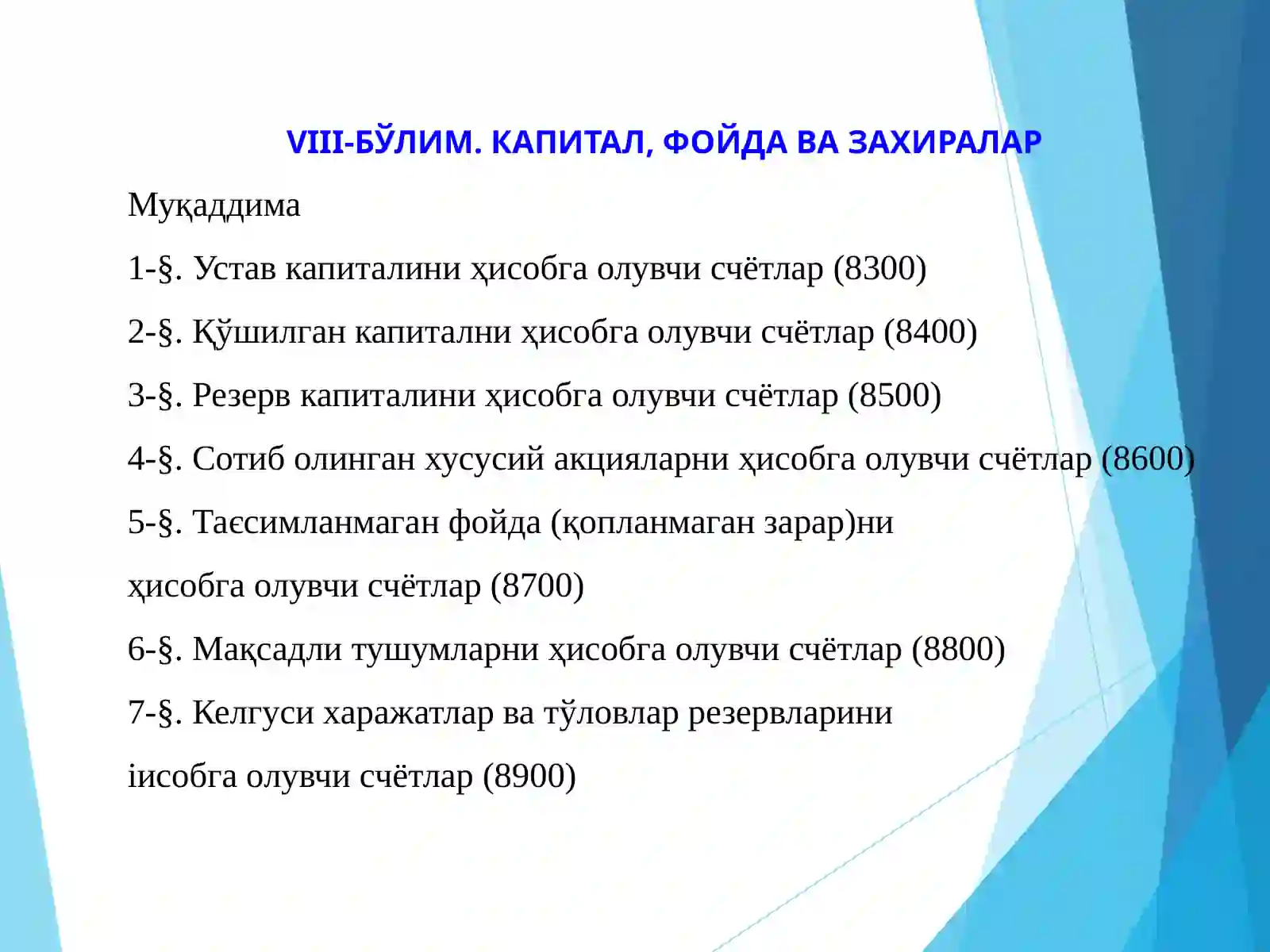 VIII-БЎЛИМ. КАПИТАЛ, ФОЙДА ВА ЗАХИРАЛАР

Муқаддима

1-§. Устав капиталини ҳисобга олувчи счётлар (8300)

2-§. Қўшилган капитални ҳисобга олувчи счётлар (8400)

3-§. Резерв капиталини ҳисобга олувчи счётлар (8500)

4-§. Сотиб олинган хусусий акцияларни ҳисобга олувчи счётлар (8600)

5-§. Таєсимланмаган фойда (қопланмаган зарар)ни ҳисобга олувчи счётлар (8700)

6-§. Мақсадли тушумларни ҳисобга олувчи счётлар (8800)

7-§. Келгуси харажатлар ва тўловлар резервларини іисобга олувчи счётлар (8900)